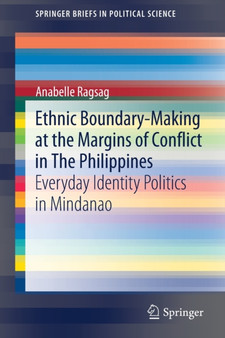 SPRINGER BRIEFS IN POLITICAL SCIENCE

Anabelle Ragsag

Ethnic Boundary-Making at the Margins of Conflict in The Philippines

Everyday Identity Politics in Mindanao

Springer